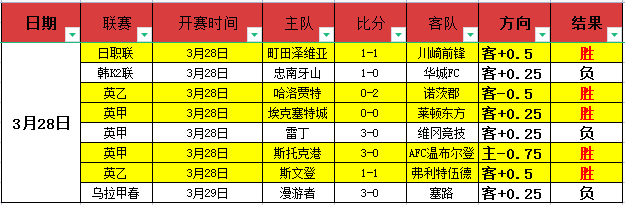 | 日期 | 联赛 | 开赛时间 | 主队 | 比分 | 客队 | 方向 | 结果 |
|---|---|---|---|---|---|---|---|
| 3月28日 | 日职联 | 3月28日 | 町田泽维亚 | 1-1 | 川崎前锋 | 客+0.5 | 胜 |
| | 韩K2联 | 3月28日 | 忠南牙山 | 1-0 | 华城FC | 客+0.25 | 负 |
| | 英乙 | 3月28日 | 哈洛贾特 | 0-2 | 诺茨郡 | 客-0.5 | 胜 |
| | 英甲 | 3月28日 | 埃克塞特城 | 0-0 | 莱顿东方 | 客+0.25 | 胜 |
| | 英甲 | 3月28日 | 雷丁 | 3-0 | 维冈竞技 | 客+0.25 | 负 |
| | 英甲 | 3月28日 | 斯托克港 | 3-0 | AFC温布尔登 | 主-0.75 | 胜 |
| | 英乙 | 3月28日 | 斯文登 | 1-1 | 弗利特伍德 | 客+0.5 | 胜 |
| | 乌拉甲春 | 3月29日 | 漫游者 | 3-0 | 塞路 | 客+0.25 | 负 |